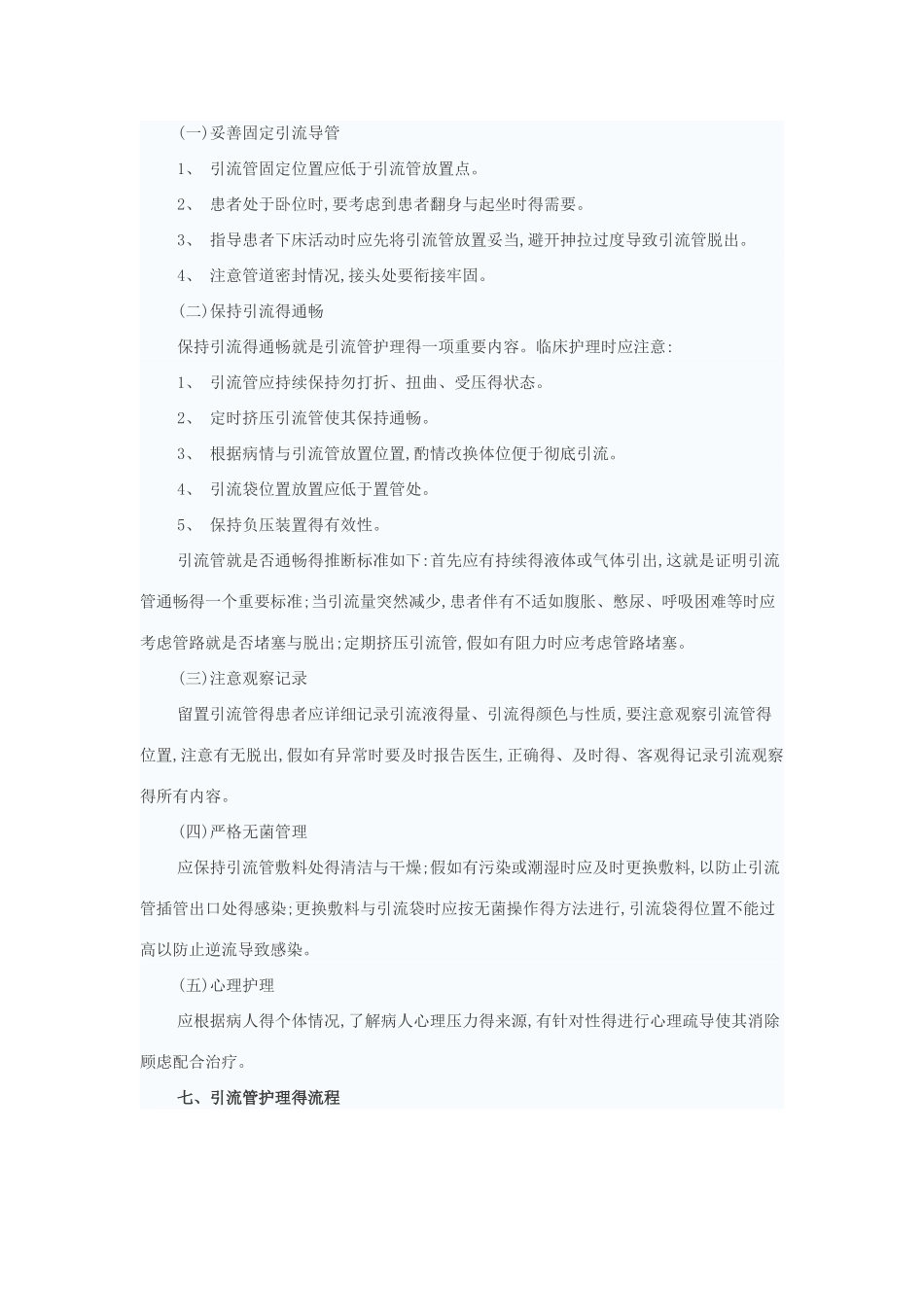 (一)妥善固定引流导管

1、 引流管固定位置应低于引流管放置点。

2、 患者处于卧位时,要考虑到患者翻身与起坐时得需要。

3、 指导患者下床活动时应先将引流管放置妥当,避开抻拉过度导致引流管脱出。

4、 注意管道密封情况,接头处要衔接牢固。

(二)保持引流得通畅

保持引流得通畅就是引流管护理得一项重要内容。临床护理时应注意:

1、 引流管应持续保持勿打折、扭曲、受压得状态。

2、 定时挤压引流管使其保持通畅。

3、 根据病情与引流管放置位置,酌情改换体位便于彻底引流。

4、 引流袋位置放置应低于置管处。

5、 保持负压装置得有效性。

引流管就是否通畅得推断标准如下:首先应有持续得液体或气体引出,这就是证明引流管通畅得一个重要标准;当引流量突然减少,患者伴有不适如腹胀、憋尿、呼吸困难等时应考虑管路就是否堵塞与脱出;定期挤压引流管,假如有阻力时应考虑管路堵塞。

(三)注意观察记录

留置引流管得患者应详细记录引流液得量、引流得颜色与性质,要注意观察引流管得位置,注意有无脱出,假如有异常时要及时报告医生,正确得、及时得、客观得记录引流观察得所有内容。

(四)严格无菌管理

应保持引流管敷料处得清洁与干燥;假如有污染或潮湿时应及时更换敷料,以防止引流管插管出口处得感染;更换敷料与引流袋时应按无菌操作得方法进行,引流袋得位置不能过高以防止逆流导致感染。

(五)心理护理

应根据病人得个体情况,了解病人心理压力得来源,有针对性得进行心理疏导使其消除顾虑配合治疗。

七、引流管护理得流程